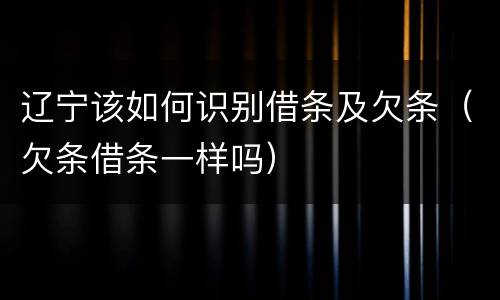 辽宁该如何识别借条及欠条（欠条借条一样吗）